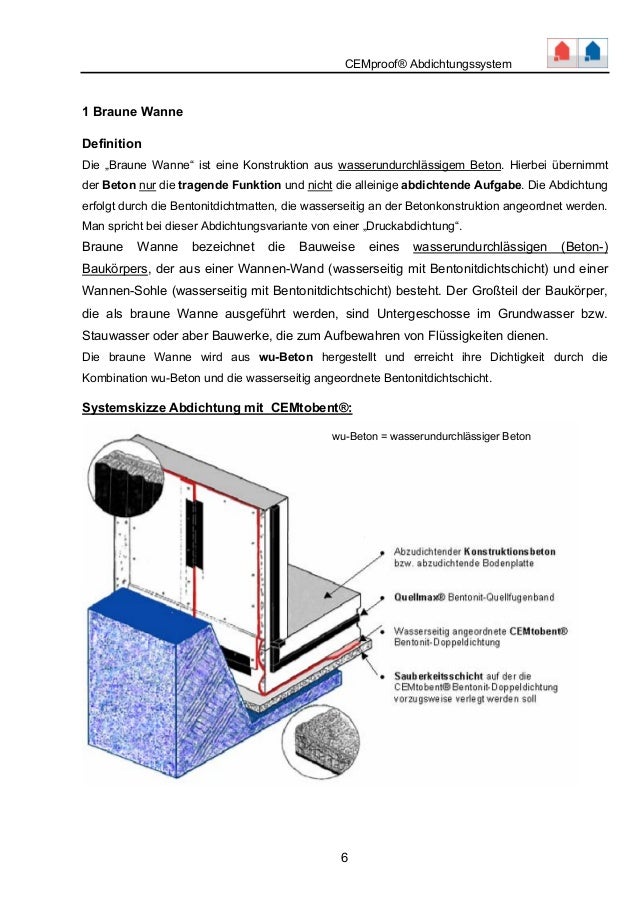 CEMproof® Abdichtungssystem

1 Braune Wanne

Definition

Die „Braune Wanne“ ist eine Konstruktion aus wasserundurchlässigem Beton. Hierbei übernimmt der Beton nur die tragende Funktion und nicht die alleinige abdichtende Aufgabe. Die Abdichtung erfolgt durch die Bentonitdichtmatten, die wasserseitig an der Betonkonstruktion angeordnet werden. Man spricht bei dieser Abdichtungsvariante von einer „Druckabdichtung“.

Braune Wanne bezeichnet die Bauweise eines wasserundurchlässigen (Beton-) Baukörpers, der aus einer Wannen-Wand (wasserseitig mit Bentonitdichtschicht) und einer Wannen-Sohle (wasserseitig mit Bentonitdichtschicht) besteht. Der Großteil der Baukörper, die als braune Wanne ausgeführt werden, sind Untergeschosse im Grundwasser bzw. Stauwasser oder aber Bauwerke, die zum Aufbewahren von Flüssigkeiten dienen.

Die braune Wanne wird aus wu-Beton hergestellt und erreicht ihre Dichtigkeit durch die Kombination wu-Beton und die wasserseitig angeordnete Bentonitdichtschicht.

Systemskizze Abdichtung mit CEMtobent®:

wu-Beton = wasserundurchlässiger Beton

Abzudichtender Konstruktionsbeton bzw. abzudichtende Bodenplatte

Quellmax® Bentonit-Quellfugenband

Wasserseitig angeordnete CEMtobent® Bentonit-Doppeldichtung

Sauberkeitsschicht auf der die CEMtobent® Bentonit-Doppeldichtung vorzugsweise verlegt werden soll

6